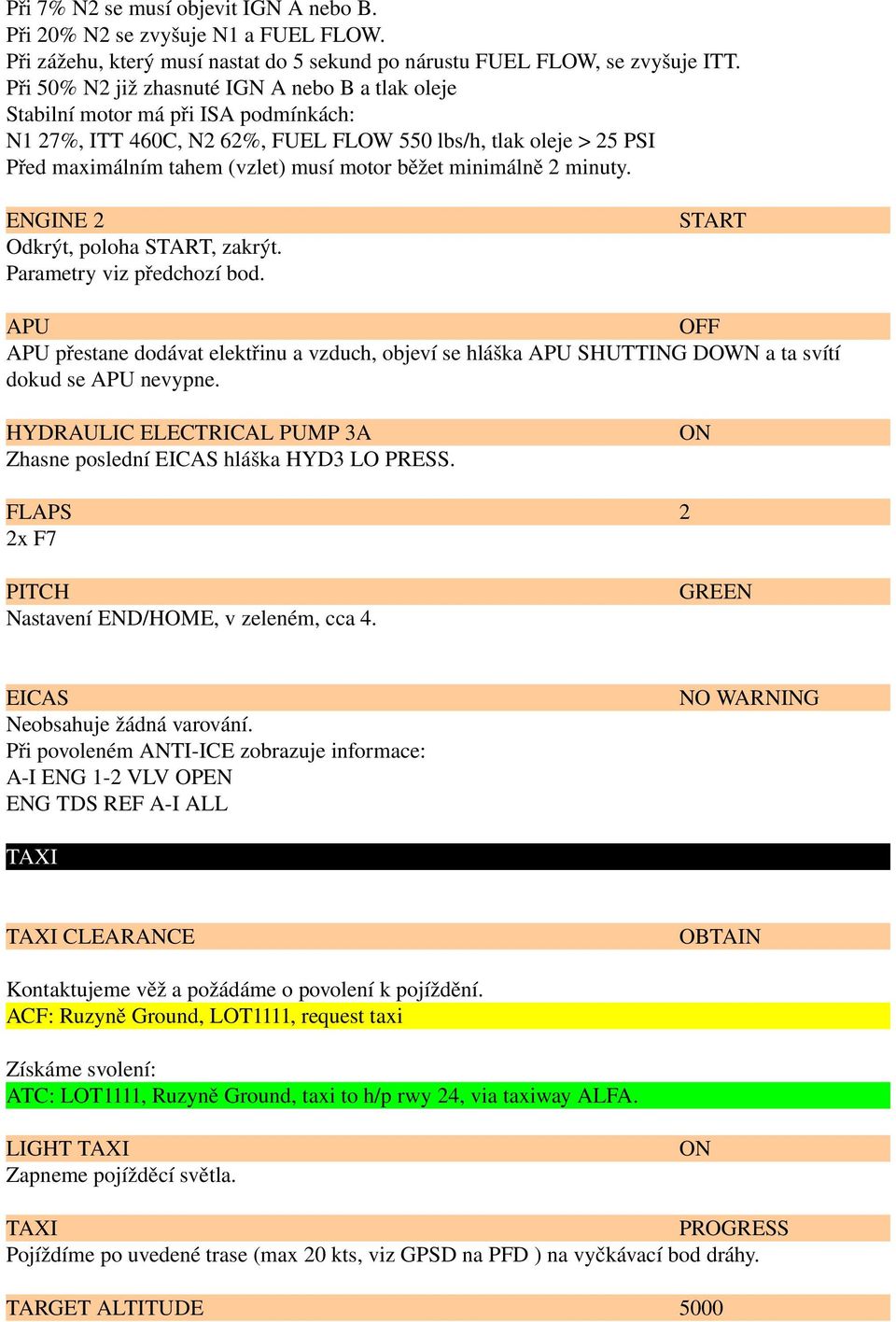 Při 7% N2 se musí objevit IGN A nebo B.
Při 20% N2 se zvyšuje N1 a FUEL FLOW.
Při zážehu, který musí nastat do 5 sekund po nárustu FUEL FLOW, se zvyšuje ITT.
Při 50% N2 již zhasnuté IGN A nebo B a tlak oleje
Stabilní motor má při ISA podmínkách:
N1 27%, ITT 460C, N2 62%, FUEL FLOW 550 lbs/h, tlak oleje > 25 PSI
Před maximálním tahem (vzlet) musí motor běžet minimálně 2 minuty.

ENGINE 2 START
Odkrýt, poloha START, zakrýt.
Parametry viz předchozí bod.

APU OFF
APU přestane dodávat elektřinu a vzduch, objeví se hláška APU SHUTTING DOWN a ta svítí dokud se APU nevypne.

HYDRAULIC ELECTRICAL PUMP 3A ON
Zhasne poslední EICAS hláška HYD3 LO PRESS.

FLAPS 2
2x F7

PITCH GREEN
Nastavení END/HOME, v zeleném, cca 4.

EICAS NO WARNING
Neobsahuje žádná varování.
Při povoleném ANTI-ICE zobrazuje informace:
A-I ENG 1-2 VLV OPEN
ENG TDS REF A-I ALL

TAXI

TAXI CLEARANCE OBTAIN

Kontaktujeme věž a požádáme o povolení k pojíždění.
ACF: Ruzyně Ground, LOT1111, request taxi

Získáme svolení:
ATC: LOT1111, Ruzyně Ground, taxi to h/p rwy 24, via taxiway ALFA.

LIGHT TAXI ON
Zapneme pojížděcí světla.

TAXI PROGRESS
Pojíždíme po uvedené trase (max 20 kts, viz GPSD na PFD ) na vyčkávací bod dráhy.

TARGET ALTITUDE 5000